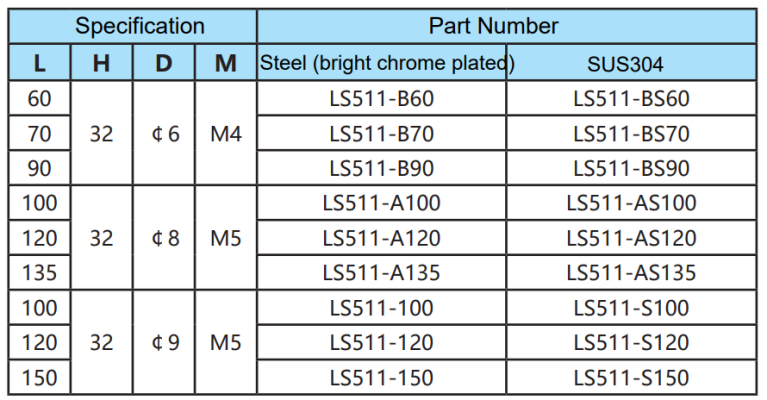 | Specification | | | | Part Number | |
|---|---|---|---|---|---|
| L | H | D | M | Steel (bright chrome plated) | SUS304 |
| 60 | 32 | ¢6 | M4 | LS511-B60 | LS511-BS60 |
| 70 | | | | LS511-B70 | LS511-BS70 |
| 90 | | | | LS511-B90 | LS511-BS90 |
| 100 | 32 | ¢8 | M5 | LS511-A100 | LS511-AS100 |
| 120 | | | | LS511-A120 | LS511-AS120 |
| 135 | | | | LS511-A135 | LS511-AS135 |
| 100 | 32 | ¢9 | M5 | LS511-100 | LS511-S100 |
| 120 | | | | LS511-120 | LS511-S120 |
| 150 | | | | LS511-150 | LS511-S150 |